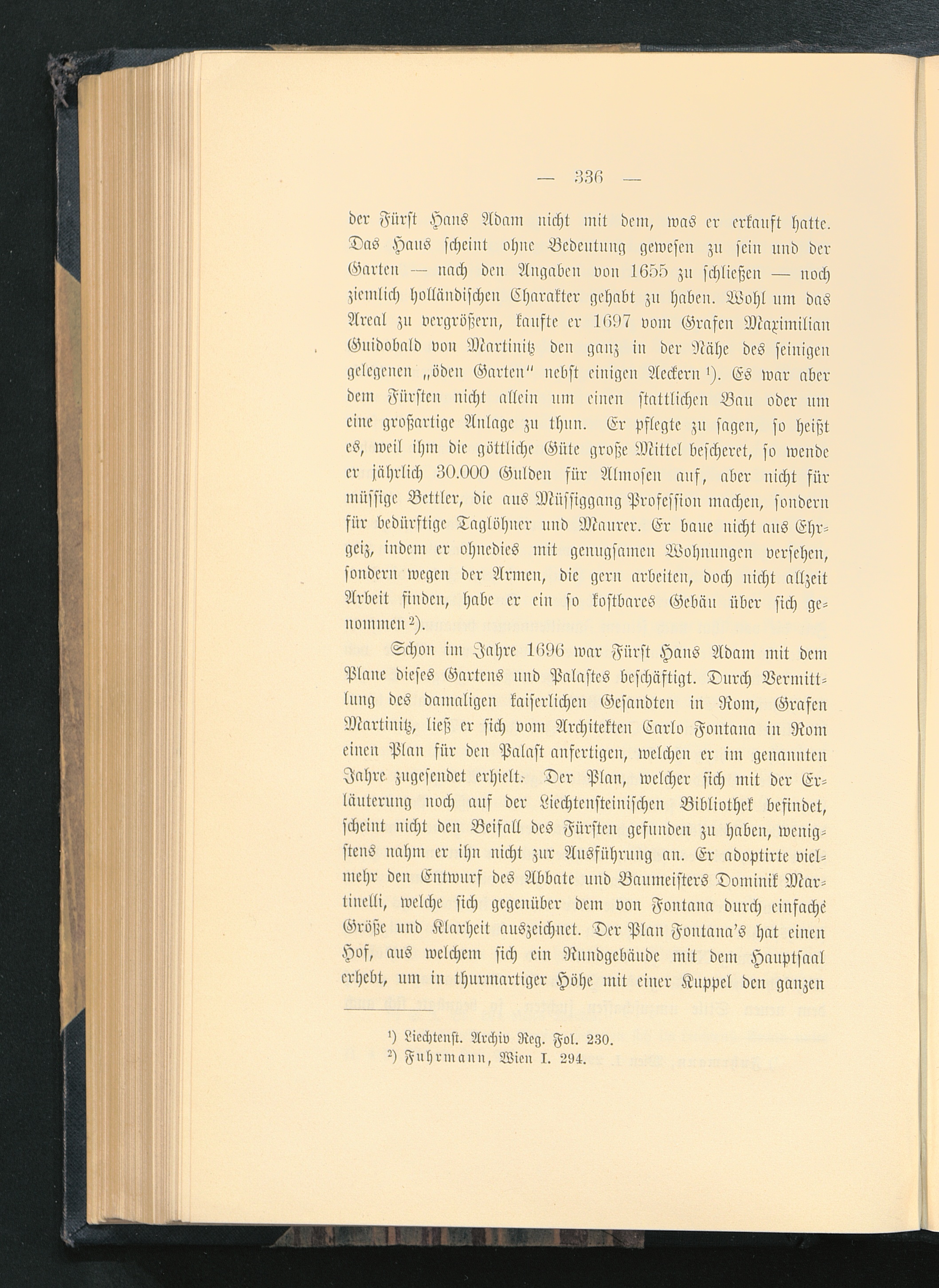 — 336 —

der Fürst Hans Adam nicht mit dem, was er erkauft hatte. Das Haus scheint ohne Bedeutung gewesen zu sein und der Garten — nach den Angaben von 1655 zu schließen — noch ziemlich holländischen Charakter gehabt zu haben. Wohl um das Areal zu vergrößern, kaufte er 1697 vom Grafen Maximilian Guidobald von Martinitz den ganz in der Nähe des seinigen gelegenen „öden Garten" nebst einigen Aeckern $^{1}$). Es war aber dem Fürsten nicht allein um einen stattlichen Bau oder um eine großartige Anlage zu thun. Er pflegte zu sagen, so heißt es, weil ihm die göttliche Güte große Mittel bescheret, so wende er jährlich 30.000 Gulden für Almosen auf, aber nicht für müssige Bettler, die aus Müssiggang Profession machen, sondern für bedürftige Taglöhner und Maurer. Er baue nicht aus Ehrgeiz, indem er ohnedies mit genugsamen Wohnungen versehen, sondern wegen der Armen, die gern arbeiten, doch nicht allzeit Arbeit finden, habe er ein so kostbares Gebäu über sich genommen $^{2}$).

Schon im Jahre 1696 war Fürst Hans Adam mit dem Plane dieses Gartens und Palastes beschäftigt. Durch Vermittlung des damaligen kaiserlichen Gesandten in Rom, Grafen Martinitz, ließ er sich vom Architekten Carlo Fontana in Rom einen Plan für den Palast anfertigen, welchen er im genannten Jahre zugesendet erhielt. Der Plan, welcher sich mit der Erläuterung noch auf der Liechtensteinischen Bibliothek befindet, scheint nicht den Beifall des Fürsten gefunden zu haben, wenigstens nahm er ihn nicht zur Ausführung an. Er adoptirte vielmehr den Entwurf des Abbate und Baumeisters Dominik Martinelli, welche sich gegenüber dem von Fontana durch einfache Größe und Klarheit auszeichnet. Der Plan Fontana's hat einen Hof, aus welchem sich ein Rundgebäude mit dem Hauptsaal erhebt, um in thurmartiger Höhe mit einer Kuppel den ganzen

$^{1}$) Liechtenst. Archiv Reg. Fol. 230.
$^{2}$) Fuhrmann, Wien I. 294.